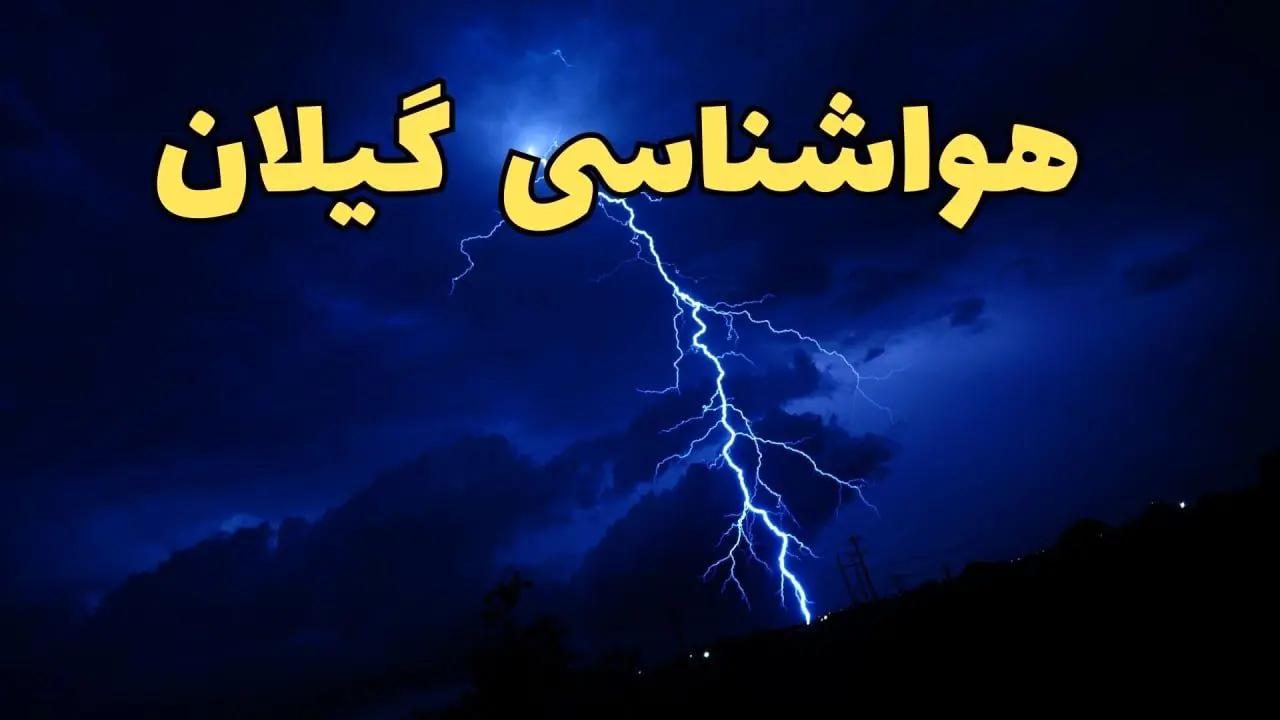 هواشناسی گیلان